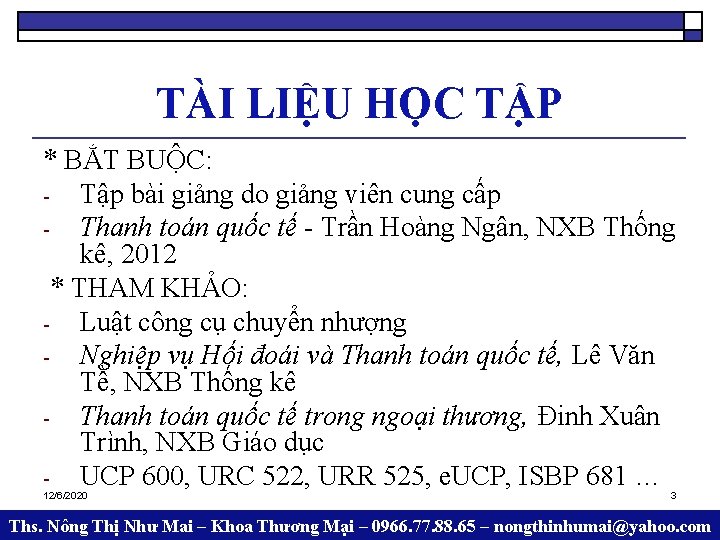 TÀI LIỆU HỌC TẬP

* BẮT BUỘC:

- Tập bài giảng do giảng viên cung cấp
- Thanh toán quốc tế - Trần Hoàng Ngân, NXB Thống kê, 2012

* THAM KHẢO:

- Luật công cụ chuyển nhượng
- Nghiệp vụ Hối đoái và Thanh toán quốc tế, Lê Văn Tề, NXB Thống kê
- Thanh toán quốc tế trong ngoại thương, Đinh Xuân Trình, NXB Giáo dục
- UCP 600, URC 522, URR 525, eUCP, ISBP 681 ...

12/6/2020

3

Ths. Nông Thị Như Mai – Khoa Thương Mại – 0966.77.88.65 – nongthinhumai@yahoo.com